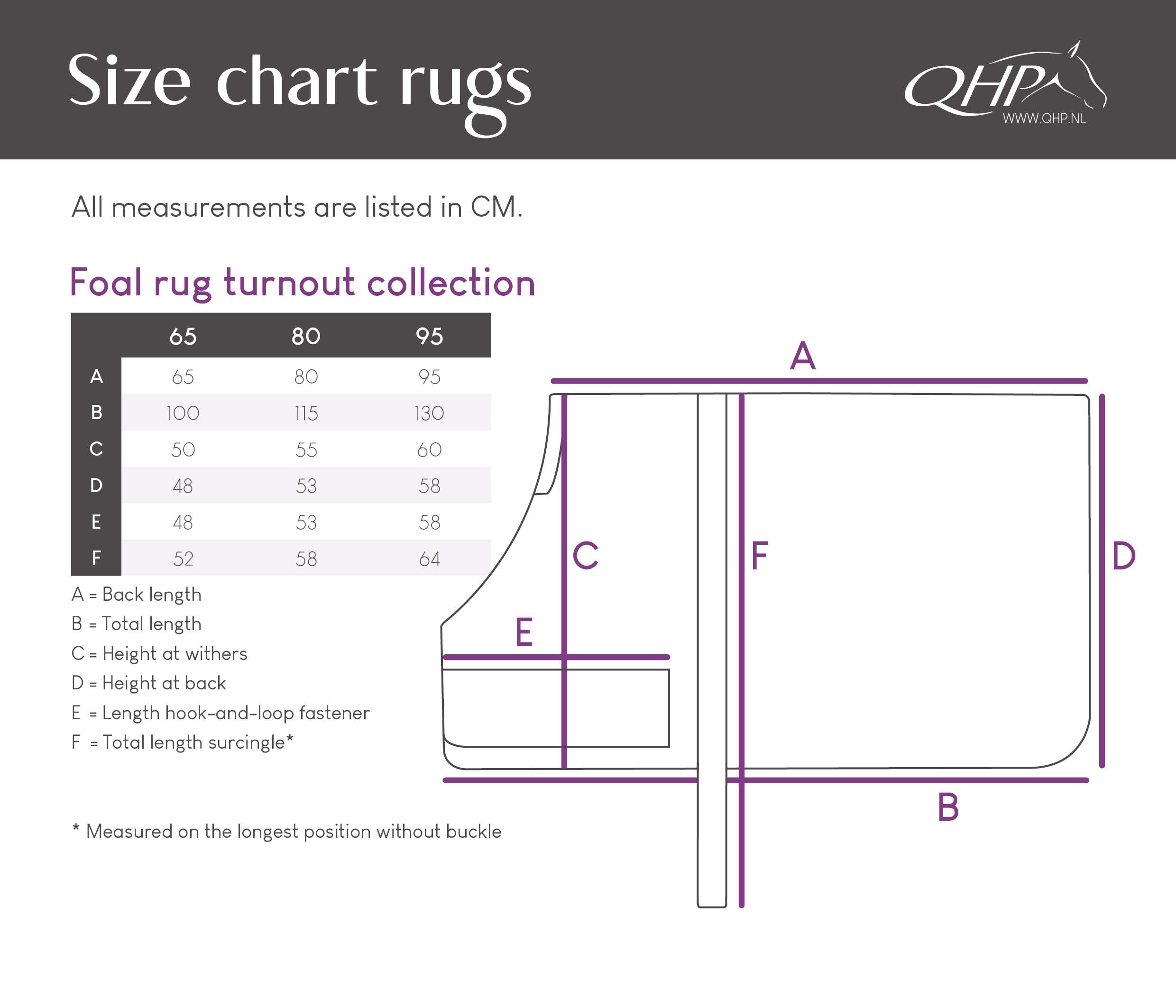 Size chart rugs

QHP
WWW.QHP.NL

All measurements are listed in CM.

Foal rug turnout collection

|   | 65 | 80 | 95 |
|---|---|---|---|
| A | 65 | 80 | 95 |
| B | 100 | 115 | 130 |
| C | 50 | 55 | 60 |
| D | 48 | 53 | 58 |
| E | 48 | 53 | 58 |
| F | 52 | 58 | 64 |

A = Back length
B = Total length
C = Height at withers
D = Height at back
E = Length hook-and-loop fastener
F = Total length surcingle*

* Measured on the longest position without buckle

A
C
F
D
E
B